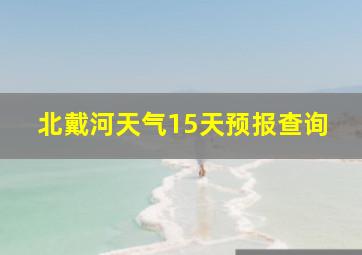 北戴河天气15天预报查询